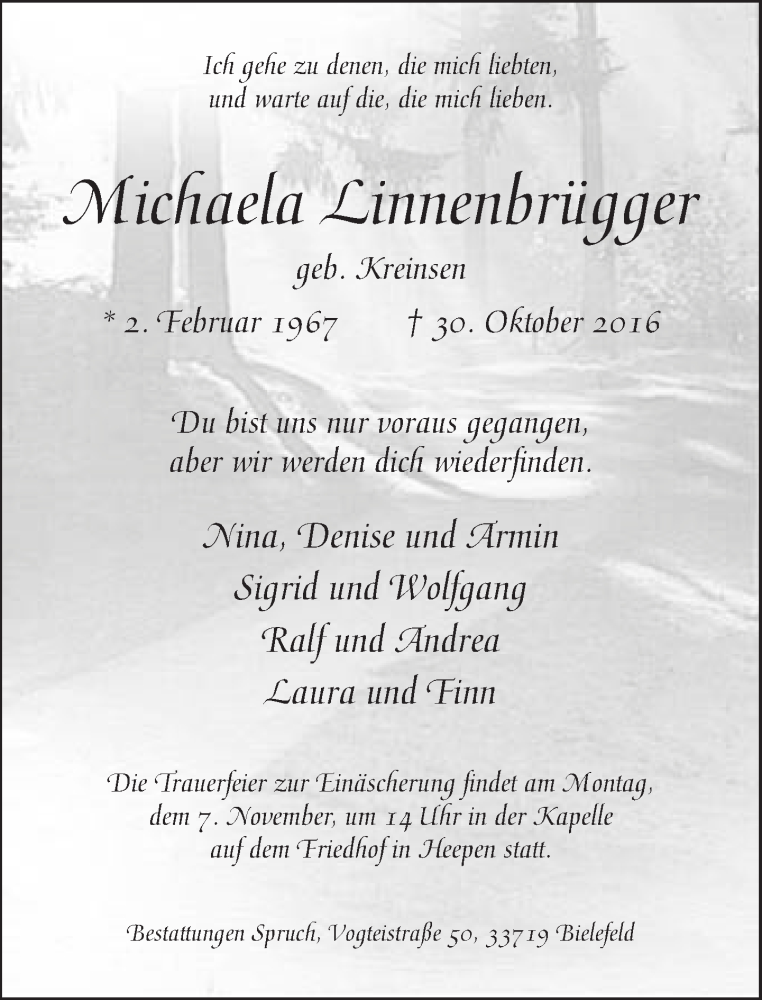 Ich gehe zu denen, die mich liebten,
und warte auf die, die mich lieben.

Michaela Linnenbrügger

geb. Kreinsen

* 2. Februar 1967 † 30. Oktober 2016

Du bist uns nur voraus gegangen,
aber wir werden dich wiederfinden.

Nina, Denise und Armin
Sigrid und Wolfgang
Ralf und Andrea
Laura und Finn

Die Trauerfeier zur Einäscherung findet am Montag, dem 7. November, um 14 Uhr in der Kapelle auf dem Friedhof in Heepen statt.

Bestattungen Spruch, Vogteistraße 50, 33719 Bielefeld